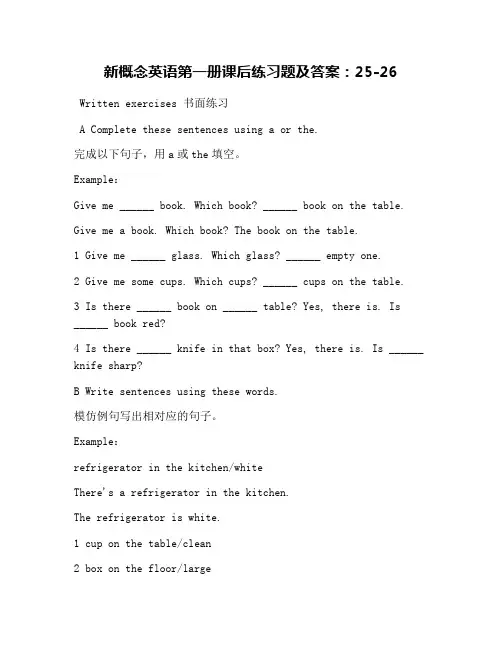 新概念英语第一册课后练习题及答案：25-26

Written exercises 书面练习

A Complete these sentences using a or the.

完成以下句子，用 a 或 the 填空。

Example:

Give me ______ book. Which book? ______ book on the table.

Give me a book. Which book? The book on the table.

1 Give me ______ glass. Which glass? ______ empty one.

2 Give me some cups. Which cups? ______ cups on the table.

3 Is there ______ book on ______ table? Yes, there is. Is ______ book red?

4 Is there ______ knife in that box? Yes, there is. Is ______ knife sharp?

B Write sentences using these words.

模仿例句写出相对应的句子。

Example:

refrigerator in the kitchen/white

There's a refrigerator in the kitchen.

The refrigerator is white.

1 cup on the table/clean

2 box on the floor/large